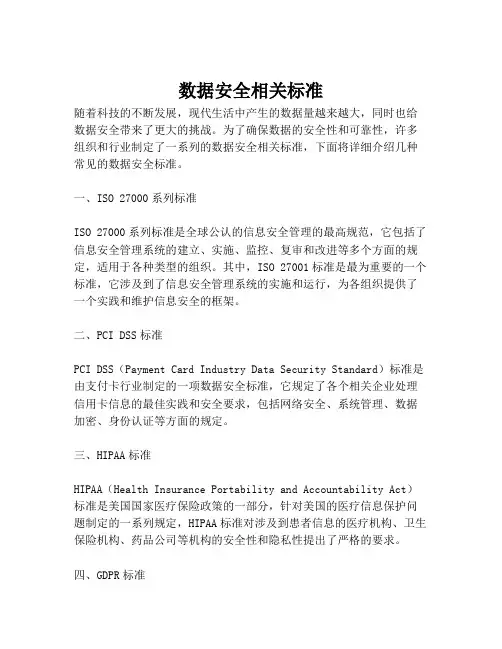 数据安全相关标准

随着科技的不断发展，现代生活中产生的数据量越来越大，同时也给数据安全带来了更大的挑战。为了确保数据的安全性和可靠性，许多组织和行业制定了一系列的数据安全相关标准，下面将详细介绍几种常见的数据安全标准。

一、ISO 27000 系列标准

ISO 27000 系列标准是全球公认的信息安全管理的最高规范，它包括了信息安全管理系统的建立、实施、监控、复审和改进等多个方面的规定，适用于各种类型的组织。其中，ISO 27001 标准是最为重要的一个标准，它涉及到了信息安全管理系统的实施和运行，为各组织提供了一个实践和维护信息安全的框架。

二、PCI DSS 标准

PCI DSS（Payment Card Industry Data Security Standard）标准是由支付卡行业制定的一项数据安全标准，它规定了各个相关企业处理信用卡信息的最佳实践和安全要求，包括网络安全、系统管理、数据加密、身份认证等方面的规定。

三、HIPAA 标准

HIPAA（Health Insurance Portability and Accountability Act）标准是美国国家医疗保险政策的一部分，针对美国的医疗信息保护问题制定的一系列规定，HIPAA 标准对涉及到患者信息的医疗机构、卫生保险机构、药品公司等机构的安全性和隐私性提出了严格的要求。

四、GDPR 标准